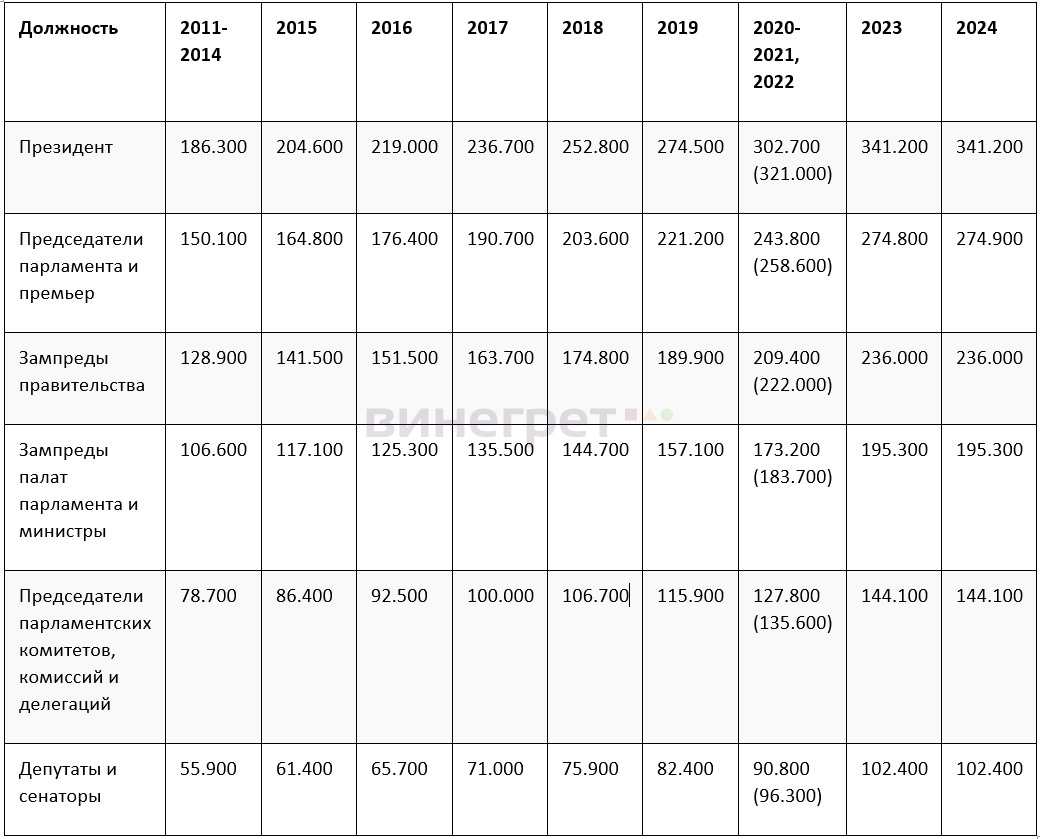 | Должность | 2011-2014 | 2015 | 2016 | 2017 | 2018 | 2019 | 2020-2021, 2022 | 2023 | 2024 |
|---|---|---|---|---|---|---|---|---|---|
| Президент | 186.300 | 204.600 | 219.000 | 236.700 | 252.800 | 274.500 | 302.700 (321.000) | 341.200 | 341.200 |
| Председатели парламента и премьер | 150.100 | 164.800 | 176.400 | 190.700 | 203.600 | 221.200 | 243.800 (258.600) | 274.800 | 274.900 |
| Зампреды правительства | 128.900 | 141.500 | 151.500 | 163.700 | 174.800 | 189.900 | 209.400 (222.000) | 236.000 | 236.000 |
| Зампреды палат парламента и министры | 106.600 | 117.100 | 125.300 | 135.500 | 144.700 | 157.100 | 173.200 (183.700) | 195.300 | 195.300 |
| Председатели парламентских комитетов, комиссий и делегаций | 78.700 | 86.400 | 92.500 | 100.000 | 106.700 | 115.900 | 127.800 (135.600) | 144.100 | 144.100 |
| Депутаты и сенаторы | 55.900 | 61.400 | 65.700 | 71.000 | 75.900 | 82.400 | 90.800 (96.300) | 102.400 | 102.400 |

винегрет